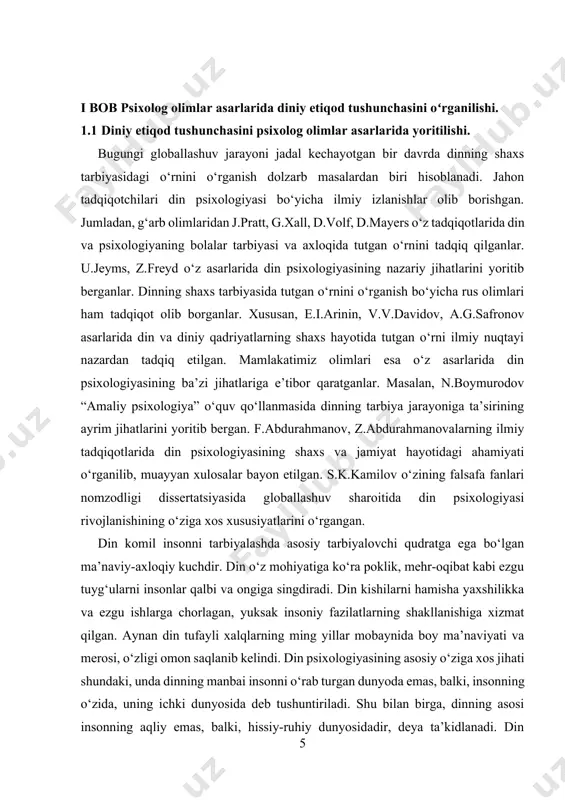 I BOB Psixolog olimlar asarlarida diniy etiqod tushunchasini o‘rganilishi.
1.1 Diniy etiqod tushunchasini psixolog olimlar asarlarida yoritilishi.

Bugungi globallashuv jarayoni jadal kechayotgan bir davrda dinning shaxs tarbiyasidagi o‘rnini o‘rganish dolzarb masalardan biri hisoblanadi. Jahon tadqiqotchilari din psixologiyasi bo‘yicha ilmiy izlanishlar olib borishgan. Jumladan, g‘arb olimlaridan J.Pratt, G.Xall, D.Volf, D.Mayers o‘z tadqiqotlarida din va psixologiyaning bolalar tarbiyasi va axloqida tutgan o‘rnini tadqiq qilganlar. U.Jeyms, Z.Freyd o‘z asarlarida din psixologiyasining nazariy jihatlarini yoritib berganlar. Dinning shaxs tarbiyasida tutgan o‘rnini o‘rganish bo‘yicha rus olimlari ham tadqiqot olib borganlar. Xususan, E.I.Arinin, V.V.Davidov, A.G.Safronov asarlarida din va diniy qadriyatlarning shaxs hayotida tutgan o‘rni ilmiy nuqtayi nazardan tadqiq etilgan. Mamlakatimiz olimlari esa o‘z asarlarida din psixologiyasining ba’zi jihatlariga e’tibor qaratganlar. Masalan, N.Boymurodov “Amaliy psixologiya” o‘quv qo‘llanmasida dinning tarbiya jarayoniga ta’sirining ayrim jihatlarini yoritib bergan. F.Abdurahmanov, Z.Abdurahmanovalarning ilmiy tadqiqotlarida din psixologiyasining shaxs va jamiyat hayotidagi ahamiyati o‘rganilib, muayyan xulosalar bayon etilgan. S.K.Kamilov o‘zining falsafa fanlari nomzodligi dissertatsiyasida globallashuv sharoitida din psixologiyasi rivojlanishining o‘ziga xos xususiyatlarini o‘rgangan.

Din komil insonni tarbiyalashda asosiy tarbiyalovchi qudratga ega bo‘lgan ma’naviy-axloqiy kuchdir. Din o‘z mohiyatiga ko‘ra poklik, mehr-oqibat kabi ezgu tuyg‘ularni insonlar qalbi va ongiga singdiradi. Din kishilarni hamisha yaxshilikka va ezgu ishlarga chorlagan, yuksak insoniy fazilatlarning shakllanishiga xizmat qilgan. Aynan din tufayli xalqlarning ming yillar mobaynida boy ma’naviyati va merosi, o‘zligi omon saqlanib kelindi. Din psixologiyasining asosiy o‘ziga xos jihati shundaki, unda dinning manbai insonni o‘rab turgan dunyoda emas, balki, insonning o‘zida, uning ichki dunyosida deb tushuntiriladi. Shu bilan birga, dinning asosi insonning aqliy emas, balki, hissiy-ruhiy dunyosidadir, deya ta’kidlanadi. Din
5